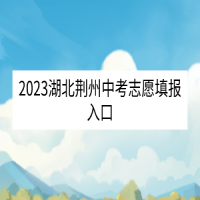 2023湖北荆州中考志愿填报入口